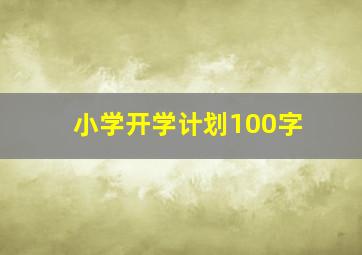 小学开学计划100字